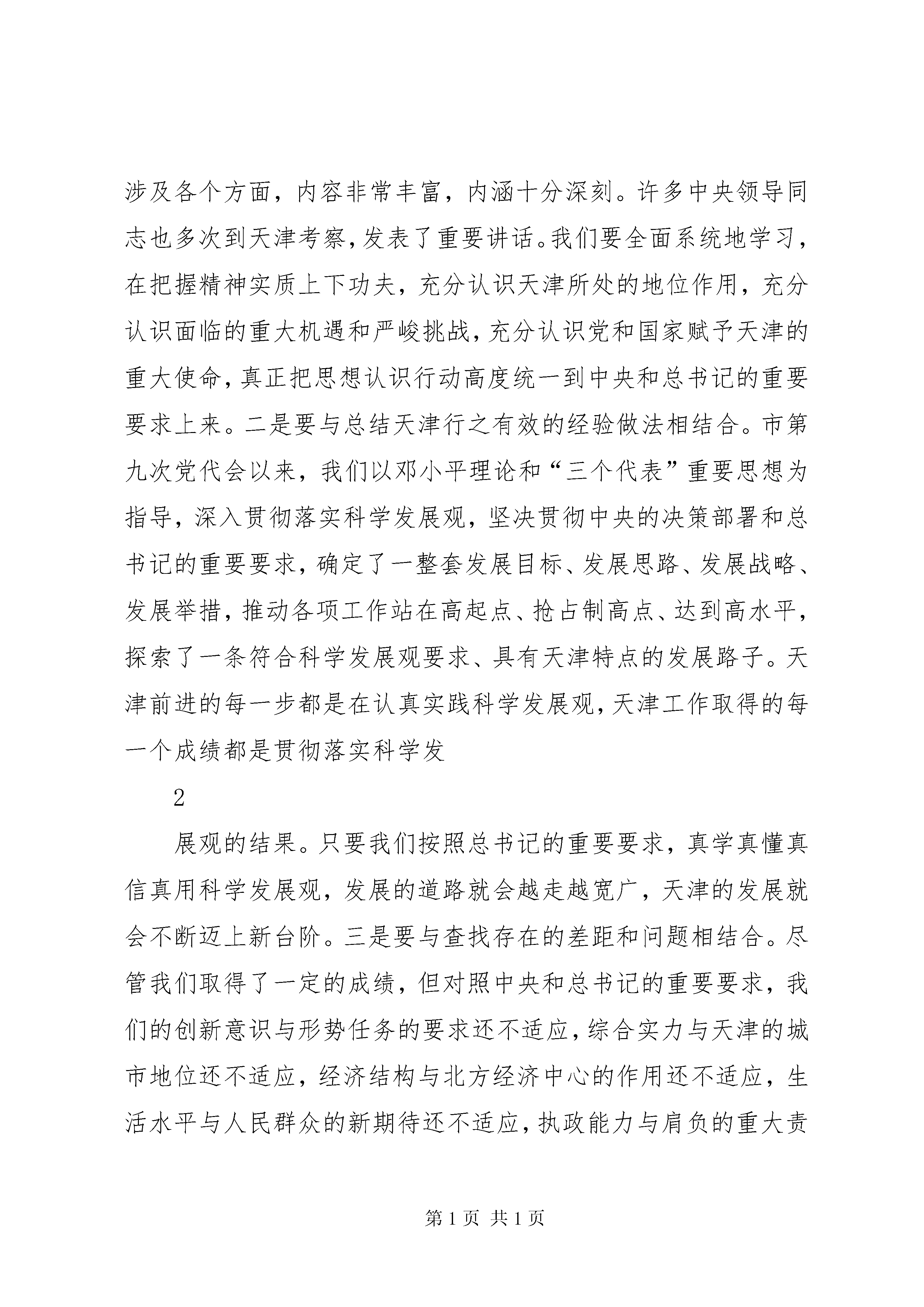 涉及各个方面，内容非常丰富，内涵十分深刻。许多中央领导同志也多次到天津考察，发表了重要讲话。我们要全面系统地学习，在把握精神实质上下功夫，充分认识天津所处的地位作用，充分认识面临的重大机遇和严峻挑战，充分认识党和国家赋予天津的重大使命，真正把思想认识行动高度统一到中央和总书记的重要要求上来。二是要与总结天津行之有效的经验做法相结合。市第九次党代会以来，我们以邓小平理论和“三个代表”重要思想为指导，深入贯彻落实科学发展观，坚决贯彻中央的决策部署和总书记的重要要求，确定了一整套发展目标、发展思路、发展战略、发展举措，推动各项工作站在高起点、抢占制高点、达到高水平，探索了一条符合科学发展观要求、具有天津特点的发展路子。天津前进的每一步都是在认真实践科学发展观，天津工作取得的每一个成绩都是贯彻落实科学发

2

展观的结果。只要我们按照总书记的重要要求，真学真懂真信真用科学发展观，发展的道路就会越走越宽广，天津的发展就会不断迈上新台阶。三是要与查找存在的差距和问题相结合。尽管我们取得了一定的成绩，但对照中央和总书记的重要要求，我们的创新意识与形势任务的要求还不适应，综合实力与天津的城市地位还不适应，经济结构与北方经济中心的作用还不适应，生活水平与人民群众的新期待还不适应，执政能力与肩负的重大责

第 1 页 共 1 页